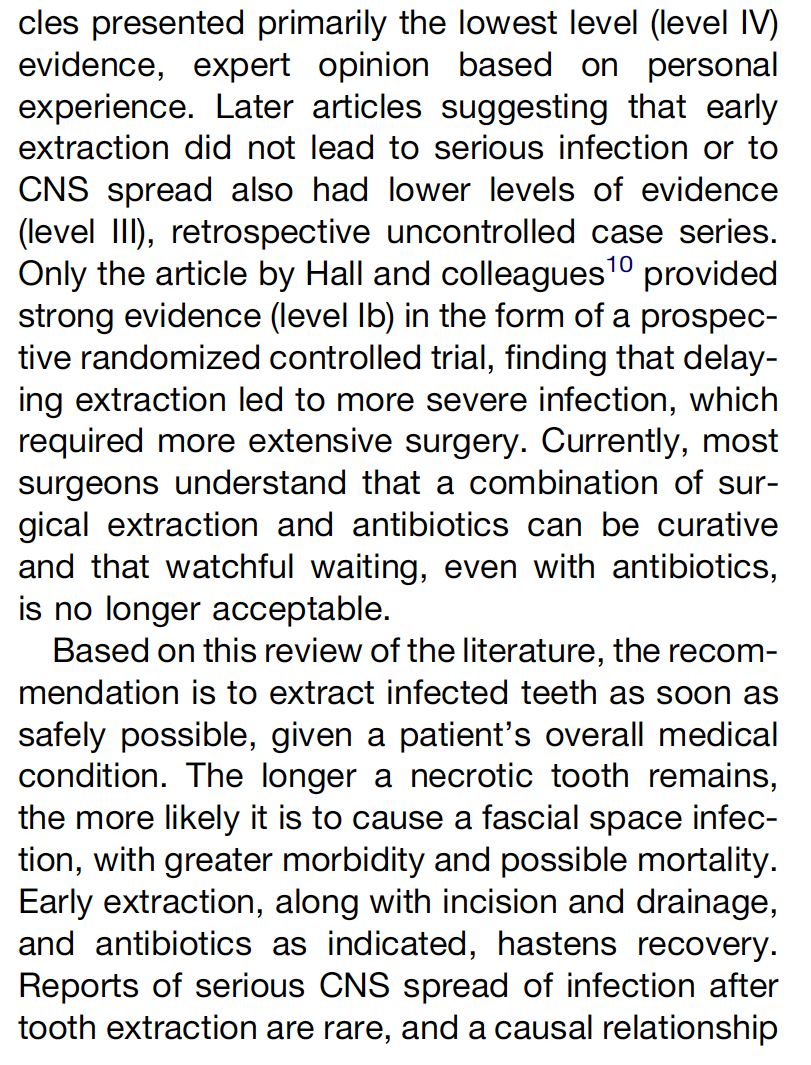 cles presented primarily the lowest level (level IV) evidence, expert opinion based on personal experience. Later articles suggesting that early extraction did not lead to serious infection or to CNS spread also had lower levels of evidence (level III), retrospective uncontrolled case series. Only the article by Hall and colleagues$^{10}$ provided strong evidence (level Ib) in the form of a prospective randomized controlled trial, finding that delaying extraction led to more severe infection, which required more extensive surgery. Currently, most surgeons understand that a combination of surgical extraction and antibiotics can be curative and that watchful waiting, even with antibiotics, is no longer acceptable.

Based on this review of the literature, the recommendation is to extract infected teeth as soon as safely possible, given a patient's overall medical condition. The longer a necrotic tooth remains, the more likely it is to cause a fascial space infection, with greater morbidity and possible mortality. Early extraction, along with incision and drainage, and antibiotics as indicated, hastens recovery. Reports of serious CNS spread of infection after tooth extraction are rare, and a causal relationship